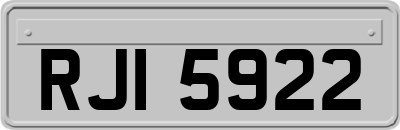 RJI 5922